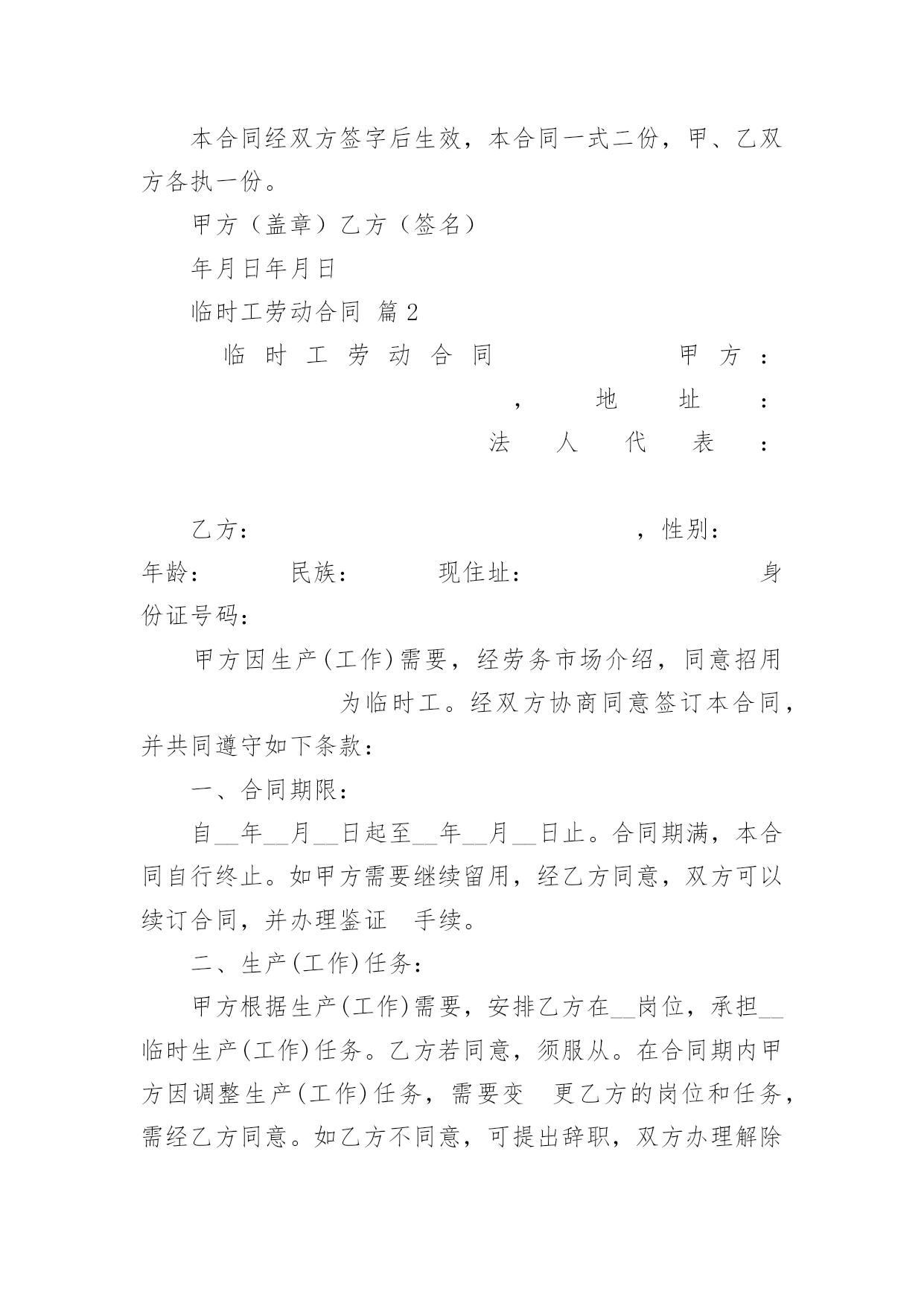 本合同经双方签字后生效，本合同一式二份，甲、乙双方各执一份。

甲方（盖章）乙方（签名）

年月日年月日

临时工劳动合同 篇2

临时工劳动合同 甲方： ，地址： 法人代表：

乙方： ，性别： 年龄： 民族： 现住址： 身份证号码：

甲方因生产(工作)需要，经劳务市场介绍，同意招用 为临时工。经双方协商同意签订本合同，并共同遵守如下条款：

一、合同期限：

自__年__月__日起至__年__月__日止。合同期满，本合同自行终止。如甲方需要继续留用，经乙方同意，双方可以续订合同，并办理鉴证 手续。

二、生产(工作)任务：

甲方根据生产(工作)需要，安排乙方在__岗位，承担__临时生产(工作)任务。乙方若同意，须服从。在合同期内甲方因调整生产(工作)任务，需要变 更乙方的岗位和任务，需经乙方同意。如乙方不同意，可提出辞职，双方办理解除